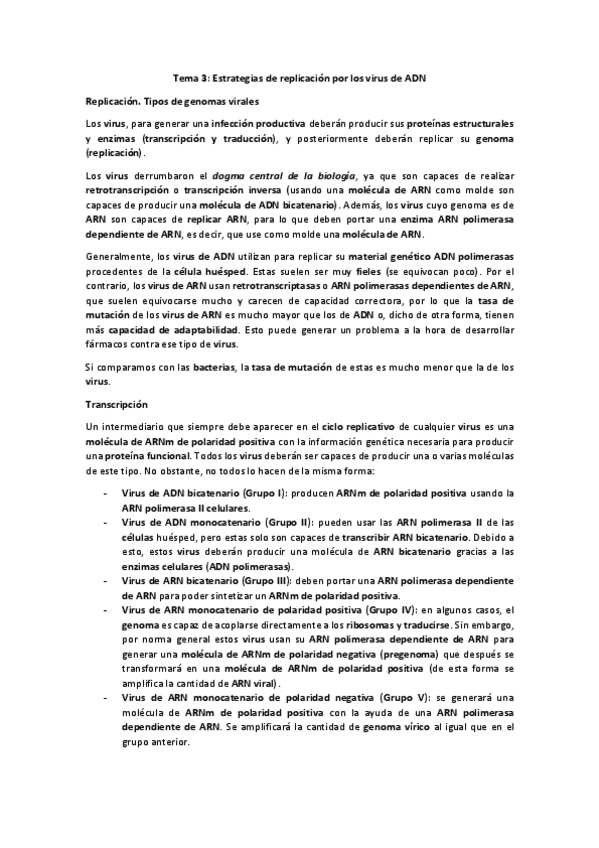 Tema 3: Estrategias de replicación por los virus de ADN

Replicación. Tipos de genomas virales

Los virus, para generar una infección productiva deberán producir sus proteínas estructurales y enzimas (transcripción y traducción), y posteriormente deberán replicar su genoma (replicación).

Los virus derrumbaron el dogma central de la biología, ya que son capaces de realizar retrotranscripción o transcripción inversa (usando una molécula de ARN como molde son capaces de producir una molécula de ADN bicatenario). Además, los virus cuyo genoma es de ARN son capaces de replicar ARN, para lo que deben portar una enzima ARN polimerasa dependiente de ARN, es decir, que use como molde una molécula de ARN.

Generalmente, los virus de ADN utilizan para replicar su material genético ADN polimerasas procedentes de la célula huésped. Estas suelen ser muy fieles (se equivocan poco). Por el contrario, los virus de ARN usan retrotranscriptasas o ARN polimerasas dependientes de ARN, que suelen equivocarse mucho y carecen de capacidad correctora, por lo que la tasa de mutación de los virus de ARN es mucho mayor que los de ADN o, dicho de otra forma, tienen más capacidad de adaptabilidad. Esto puede generar un problema a la hora de desarrollar fármacos contra ese tipo de virus.

Si comparamos con las bacterias, la tasa de mutación de estas es mucho menor que la de los virus.

Transcripción

Un intermediario que siempre debe aparecer en el ciclo replicativo de cualquier virus es una molécula de ARNm de polaridad positiva con la información genética necesaria para producir una proteína funcional. Todos los virus deberán ser capaces de producir una o varias moléculas de este tipo. No obstante, no todos lo hacen de la misma forma:

- Virus de ADN bicatenario (Grupo I): producen ARNm de polaridad positiva usando la ARN polimerasa II celulares.
- Virus de ADN monocatenario (Grupo II): pueden usar las ARN polimerasa II de las células huésped, pero estas solo son capaces de transcribir ARN bicatenario. Debido a esto, estos virus deberán producir una molécula de ARN bicatenario gracias a las enzimas celulares (ADN polimerasas).
- Virus de ARN bicatenario (Grupo III): deben portar una ARN polimerasa dependiente de ARN para poder sintetizar un ARNm de polaridad positiva.
- Virus de ARN monocatenario de polaridad positiva (Grupo IV): en algunos casos, el genoma es capaz de acoplarse directamente a los ribosomas y traducirse. Sin embargo, por norma general estos virus usan su ARN polimerasa dependiente de ARN para generar una molécula de ARNm de polaridad negativa (pregenoma) que después se transformará en una molécula de ARNm de polaridad positiva (de esta forma se amplifica la cantidad de ARN viral).
- Virus de ARN monocatenario de polaridad negativa (Grupo V): se generará una molécula de ARNm de polaridad positiva con la ayuda de una ARN polimerasa dependiente de ARN. Se amplificará la cantidad de genoma vírico al igual que en el grupo anterior.